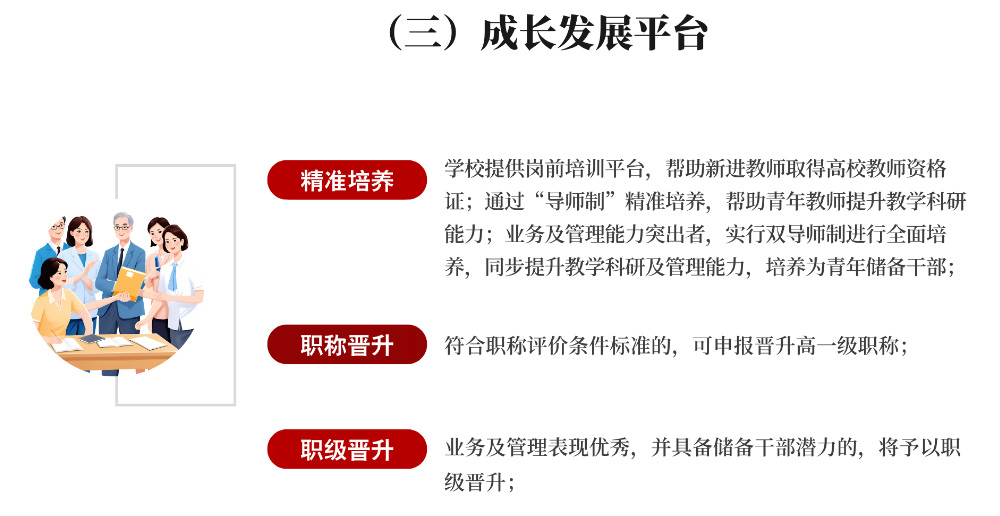 （三）成长发展平台

精准培养

学校提供岗前培训平台，帮助新进教师取得高校教师资格证；通过“导师制”精准培养，帮助青年教师提升教学科研能力；业务及管理能力突出者，实行双导师制进行全面培养，同步提升教学科研及管理能力，培养为青年储备干部；

职称晋升

符合职称评价条件标准的，可申报晋升高一级职称；

职级晋升

业务及管理表现优秀，并具备储备干部潜力的，将予以职级晋升；